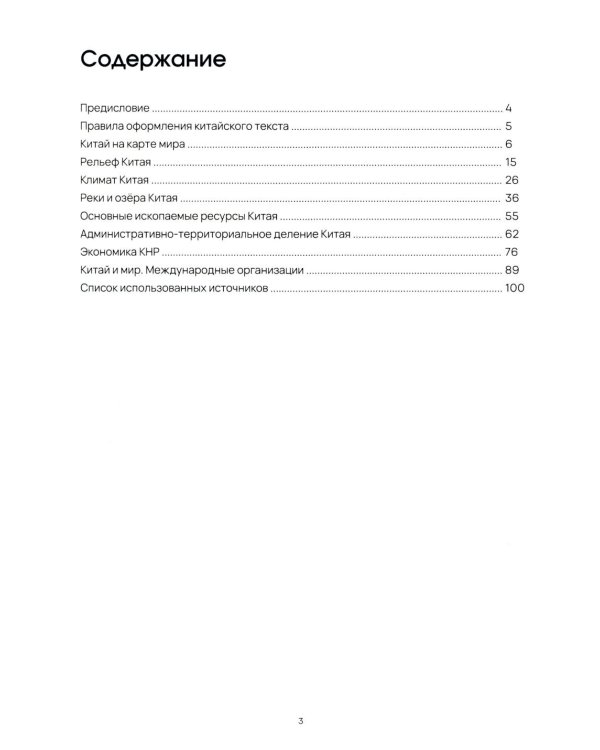 Содержание

Предисловие 4
Правила оформления китайского текста 5
Китай на карте мира 6
Рельеф Китая 15
Климат Китая 26
Реки и озёра Китая 36
Основные ископаемые ресурсы Китая 55
Административно-территориальное деление Китая 62
Экономика КНР 76
Китай и мир. Международные организации 89
Список использованных источников 100

3